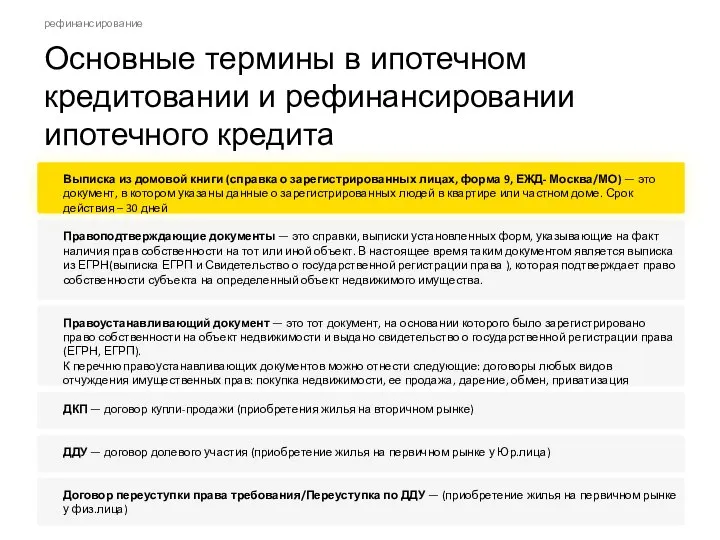 рефинансирование

Основные термины в ипотечном кредитовании и рефинансировании ипотечного кредита

Выписка из домовой книги (справка о зарегистрированных лицах, форма 9, ЕЖД- Москва/МО) — это документ, в котором указаны данные о зарегистрированных людей в квартире или частном доме. Срок действия – 30 дней

Правоподтверждающие документы — это справки, выписки установленных форм, указывающие на факт наличия прав собственности на тот или иной объект. В настоящее время таким документом является выписка из ЕГРН(выписка ЕГРП и Свидетельство о государственной регистрации права ), которая подтверждает право собственности субъекта на определенный объект недвижимого имущества.

Правоустанавливающий документ — это тот документ, на основании которого было зарегистрировано право собственности на объект недвижимости и выдано свидетельство о государственной регистрации права (ЕГРН, ЕГРП).
К перечню правоустанавливающих документов можно отнести следующие: договоры любых видов отчуждения имущественных прав: покупка недвижимости, ее продажа, дарение, обмен, приватизация

ДКП — договор купли-продажи (приобретения жилья на вторичном рынке)

ДДУ — договор долевого участия (приобретение жилья на первичном рынке у Юр.лица)

Договор переуступки права требования/Переуступка по ДДУ — (приобретение жилья на первичном рынке у физ.лица)